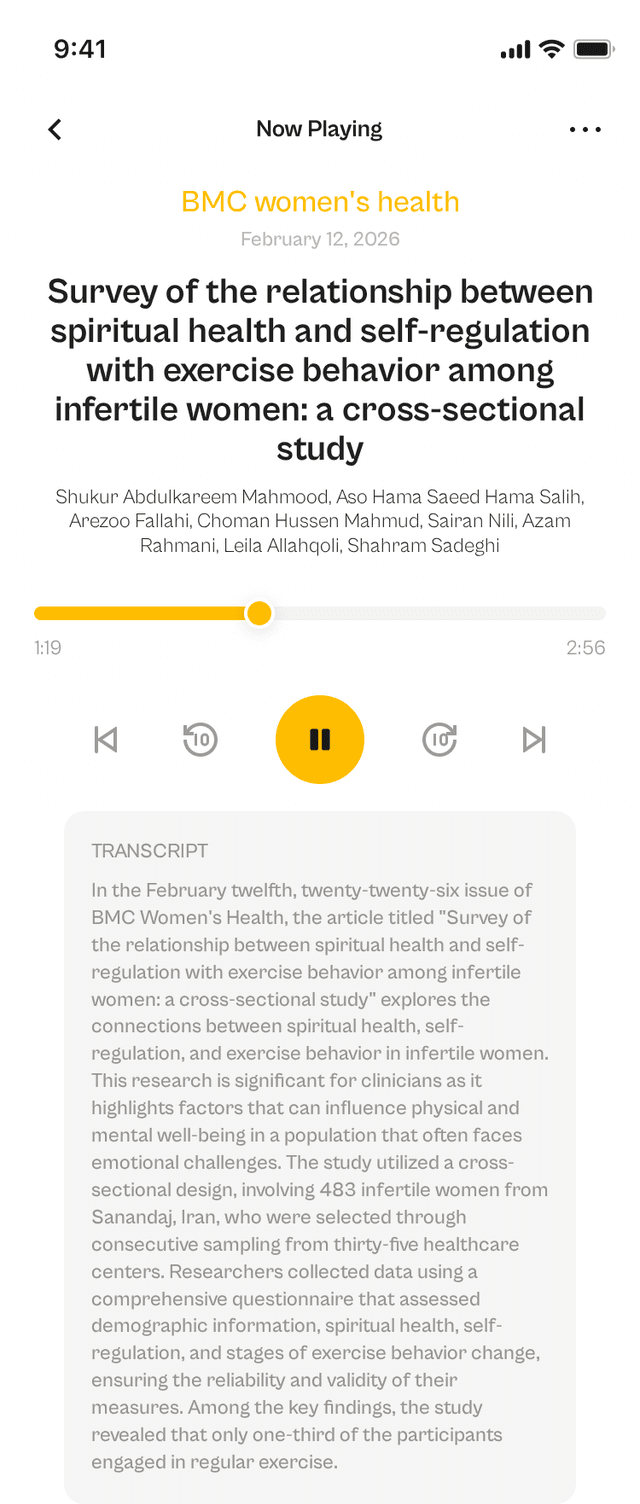 9:41

Now Playing

BMC women's health

February 12, 2026

Survey of the relationship between spiritual health and self-regulation with exercise behavior among infertile women: a cross-sectional study

Shukur Abdulkareem Mahmood, Aso Hama Saeed Hama Salih, Arezoo Fallahi, Choman Hussen Mahmud, Sairan Nili, Azam Rahmani, Leila Allahqoli, Shahram Sadeghi

1:19

2:56

10

10

TRANSCRIPT

In the February twelfth, twenty-twenty-six issue of BMC Women's Health, the article titled "Survey of the relationship between spiritual health and self-regulation with exercise behavior among infertile women: a cross-sectional study" explores the connections between spiritual health, self-regulation, and exercise behavior in infertile women. This research is significant for clinicians as it highlights factors that can influence physical and mental well-being in a population that often faces emotional challenges. The study utilized a cross-sectional design, involving 483 infertile women from Sanandaj, Iran, who were selected through consecutive sampling from thirty-five healthcare centers. Researchers collected data using a comprehensive questionnaire that assessed demographic information, spiritual health, self-regulation, and stages of exercise behavior change, ensuring the reliability and validity of their measures. Among the key findings, the study revealed that only one-third of the participants engaged in regular exercise.